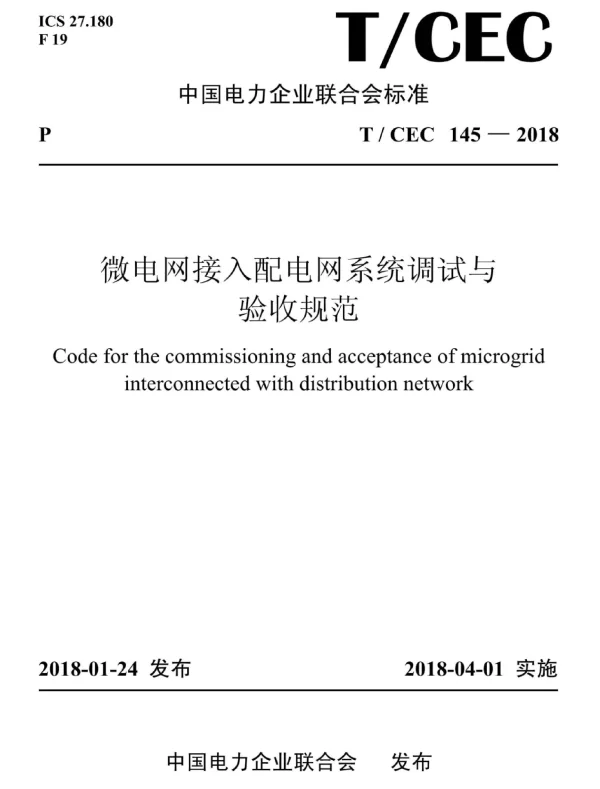 ICS 27.180
F 19

T/CEC

中国电力企业联合会标准

P

T / CEC 145 — 2018

微电网接入配电网系统调试与验收规范

Code for the commissioning and acceptance of microgrid interconnected with distribution network

2018-01-24 发布

2018-04-01 实施

中国电力企业联合会 发布